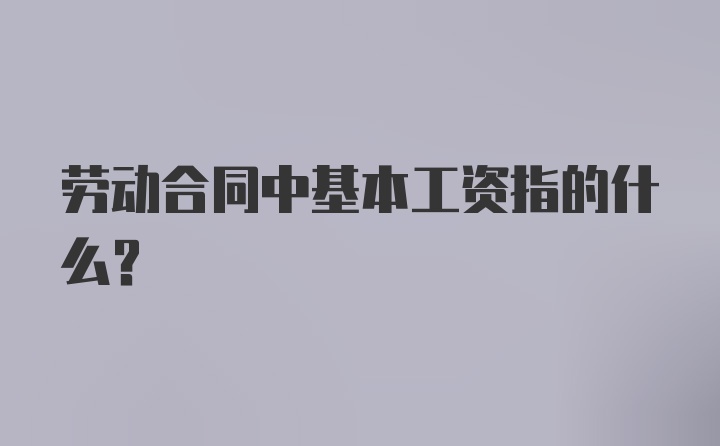 劳动合同中基本工资指的什么?